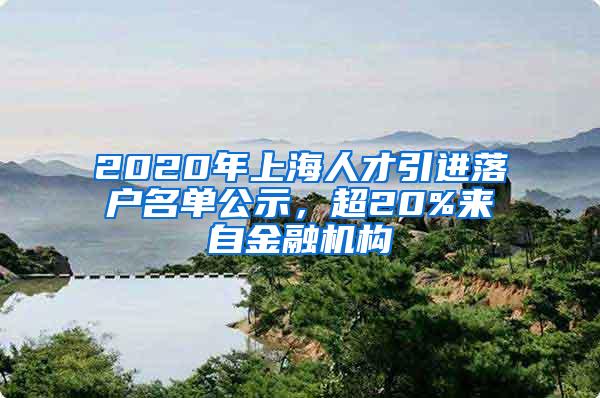 2020年上海人才引进落户名单公示，超20%来自金融机构